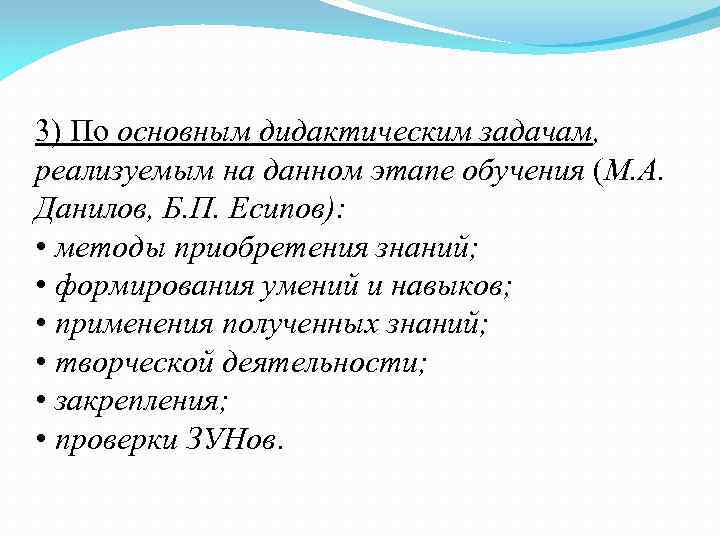 3) По основным дидактическим задачам, реализуемым на данном этапе обучения (М.А. Данилов, Б.П. Есипов):
• методы приобретения знаний;
• формирования умений и навыков;
• применения полученных знаний;
• творческой деятельности;
• закрепления;
• проверки ЗУНов.